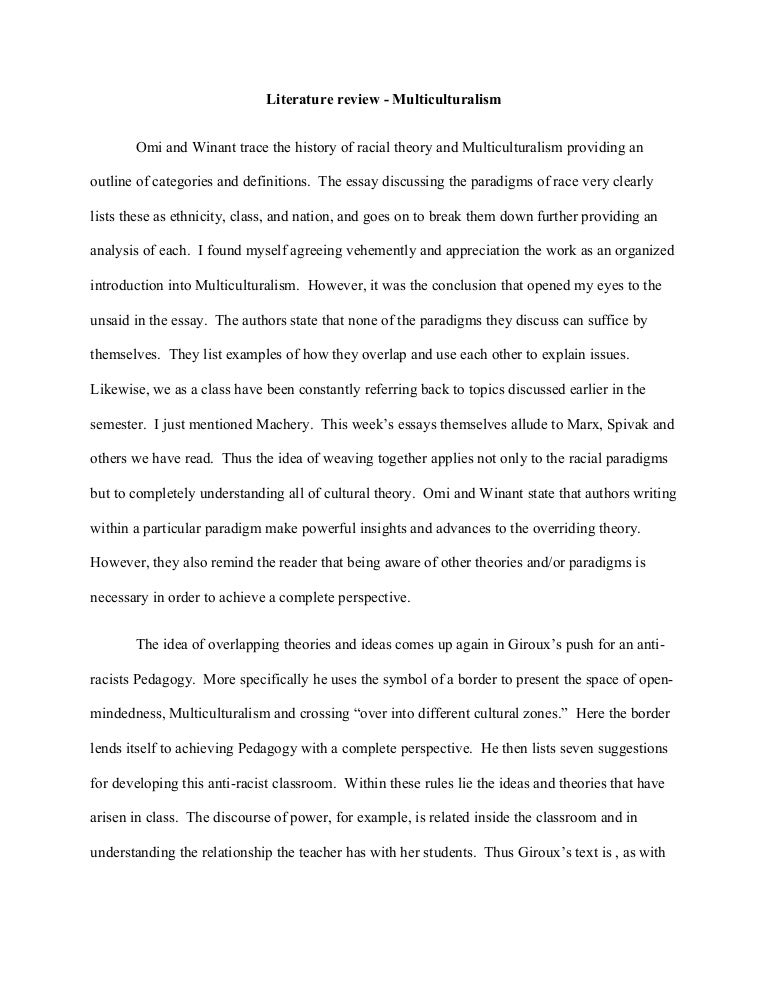 Literature review - Multiculturalism

Omi and Winant trace the history of racial theory and Multiculturalism providing an outline of categories and definitions. The essay discussing the paradigms of race very clearly lists these as ethnicity, class, and nation, and goes on to break them down further providing an analysis of each. I found myself agreeing vehemently and appreciation the work as an organized introduction into Multiculturalism. However, it was the conclusion that opened my eyes to the unsaid in the essay. The authors state that none of the paradigms they discuss can suffice by themselves. They list examples of how they overlap and use each other to explain issues. Likewise, we as a class have been constantly referring back to topics discussed earlier in the semester. I just mentioned Machery. This week's essays themselves allude to Marx, Spivak and others we have read. Thus the idea of weaving together applies not only to the racial paradigms but to completely understanding all of cultural theory. Omi and Winant state that authors writing within a particular paradigm make powerful insights and advances to the overriding theory. However, they also remind the reader that being aware of other theories and/or paradigms is necessary in order to achieve a complete perspective.

The idea of overlapping theories and ideas comes up again in Giroux's push for an anti-racists Pedagogy. More specifically he uses the symbol of a border to present the space of open-mindedness, Multiculturalism and crossing "over into different cultural zones." Here the border lends itself to achieving Pedagogy with a complete perspective. He then lists seven suggestions for developing this anti-racist classroom. Within these rules lie the ideas and theories that have arisen in class. The discourse of power, for example, is related inside the classroom and in understanding the relationship the teacher has with her students. Thus Giroux's text is , as with